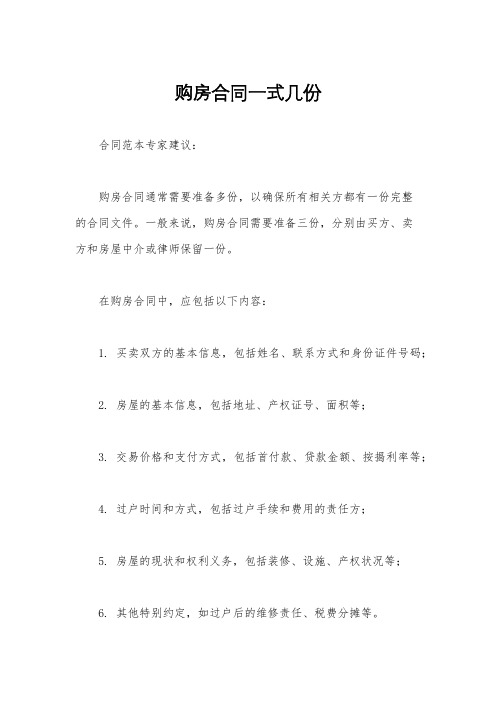 购房合同一式几份

合同范本专家建议：

购房合同通常需要准备多份，以确保所有相关方都有一份完整的合同文件。一般来说，购房合同需要准备三份，分别由买方、卖方和房屋中介或律师保留一份。

在购房合同中，应包括以下内容：

1. 买卖双方的基本信息，包括姓名、联系方式和身份证件号码；

2. 房屋的基本信息，包括地址、产权证号、面积等；

3. 交易价格和支付方式，包括首付款、贷款金额、按揭利率等；

4. 过户时间和方式，包括过户手续和费用的责任方；

5. 房屋的现状和权利义务，包括装修、设施、产权状况等；

6. 其他特别约定，如过户后的维修责任、税费分摊等。